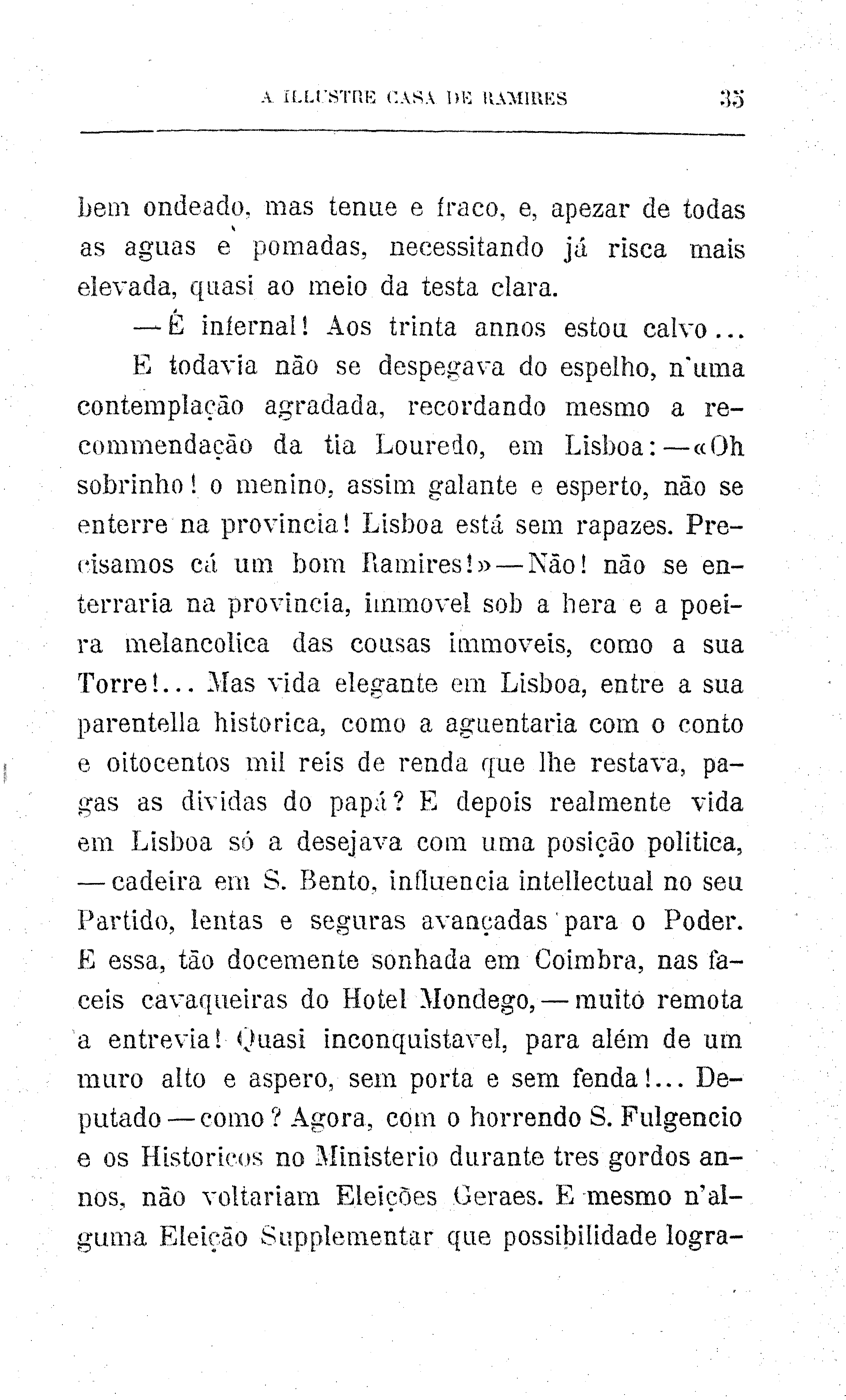 A ILLUSTRE CASA DE RAMIRES 35

bem ondeado, mas tenue e fraco, e, apezar de todas as aguas e pomadas, necessitando já risca mais elevada, quasi ao meio da testa clara.

— É infernal! Aos trinta annos estou calvo...

E todavia não se despegava do espelho, n'uma contemplação agradada, recordando mesmo a recommendação da tia Louredo, em Lisboa: — «Oh sobrinho! o menino, assim galante e esperto, não se enterre na provincia! Lisboa está sem rapazes. Precisamos cá um bom Ramires!» — Não! não se enterraria na provincia, immovel sob a hera e a poeira melancolica das cousas immoveis, como a sua Torre!... Mas vida elegante em Lisboa, entre a sua parentella historica, como a aguentaria com o conto e oitocentos mil reis de renda que lhe restava, pagas as dividas do papá? E depois realmente vida em Lisboa só a desejava com uma posição politica, — cadeira em S. Bento, influencia intellectual no seu Partido, lentas e seguras avançadas para o Poder. E essa, tão docemente sonhada em Coimbra, nas faceis cavaqueiras do Hotel Mondego, — muito remota a entrevia! Quasi inconquistavel, para além de um muro alto e aspero, sem porta e sem fenda!... Deputado — como? Agora, com o horrendo S. Fulgencio e os Historicos no Ministerio durante tres gordos annos, não voltariam Eleições Geraes. E mesmo n'alguma Eleição Supplementar que possibilidade logra-